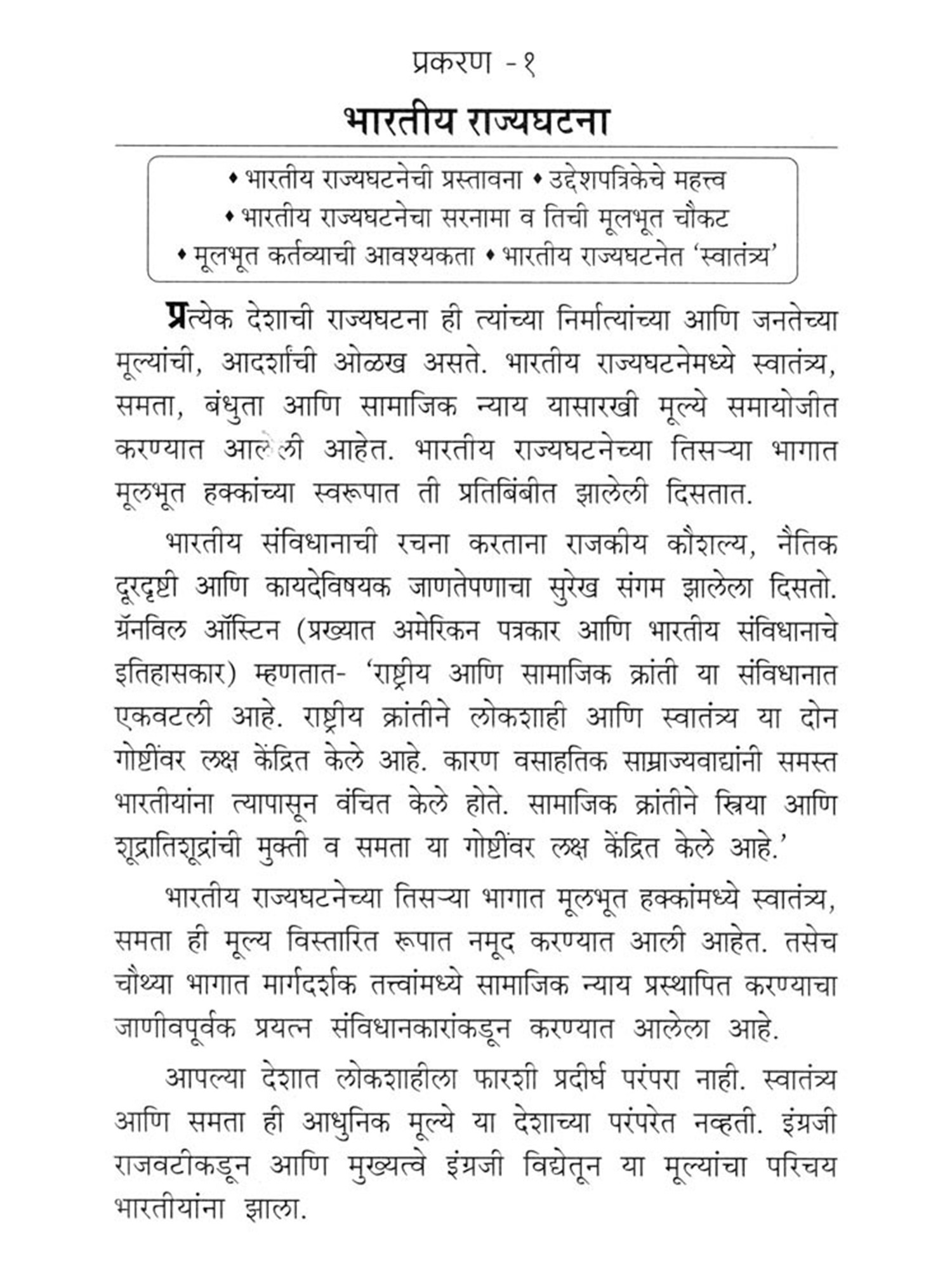 प्रकरण - १

भारतीय राज्यघटना

• भारतीय राज्यघटनेची प्रस्तावना • उद्देशपत्रिकेचे महत्त्व
• भारतीय राज्यघटनेचा सरनामा व तिची मूलभूत चौकट
• मूलभूत कर्तव्याची आवश्यकता • भारतीय राज्यघटनेत 'स्वातंत्र्य'

प्रत्येक देशाची राज्यघटना ही त्यांच्या निर्मात्यांच्या आणि जनतेच्या मूल्यांची, आदर्शांची ओळख असते. भारतीय राज्यघटनेमध्ये स्वातंत्र्य, समता, बंधुता आणि सामाजिक न्याय यासारखी मूल्ये समायोजीत करण्यात आलेली आहेत. भारतीय राज्यघटनेच्या तिसऱ्या भागात मूलभूत हक्कांच्या स्वरूपात ती प्रतिबिंबीत झालेली दिसतात.

भारतीय संविधानाची रचना करताना राजकीय कौशल्य, नैतिक दूरदृष्टी आणि कायदेविषयक जाणतेपणाचा सुरेख संगम झालेला दिसतो. ग्रॅनविल ऑस्टिन (प्रख्यात अमेरिकन पत्रकार आणि भारतीय संविधानाचे इतिहासकार) म्हणतात- 'राष्ट्रीय आणि सामाजिक क्रांती या संविधानात एकवटली आहे. राष्ट्रीय क्रांतीने लोकशाही आणि स्वातंत्र्य या दोन गोष्टींवर लक्ष केंद्रित केले आहे. कारण वसाहतिक साम्राज्यवाद्यांनी समस्त भारतीयांना त्यापासून वंचित केले होते. सामाजिक क्रांतीने स्त्रिया आणि शूद्रातिशूद्रांची मुक्ती व समता या गोष्टींवर लक्ष केंद्रित केले आहे.'

भारतीय राज्यघटनेच्या तिसऱ्या भागात मूलभूत हक्कांमध्ये स्वातंत्र्य, समता ही मूल्य विस्तारित रूपात नमूद करण्यात आली आहेत. तसेच चौथ्या भागात मार्गदर्शक तत्त्वांमध्ये सामाजिक न्याय प्रस्थापित करण्याचा जाणीवपूर्वक प्रयत्न संविधानकारांकडून करण्यात आलेला आहे.

आपल्या देशात लोकशाहीला फारशी प्रदीर्घ परंपरा नाही. स्वातंत्र्य आणि समता ही आधुनिक मूल्ये या देशाच्या परंपरेत नव्हती. इंग्रजी राजवटीकडून आणि मुख्यत्वे इंग्रजी विद्येतून या मूल्यांचा परिचय भारतीयांना झाला.